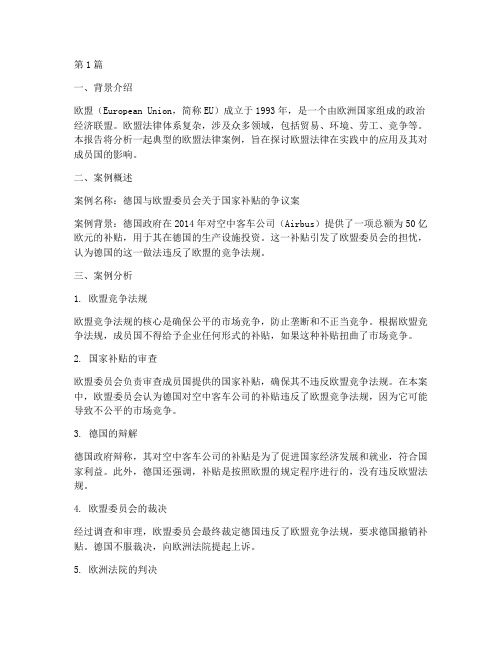 第1篇

一、背景介绍

欧盟（European Union，简称EU）成立于1993年，是一个由欧洲国家组成的政治经济联盟。欧盟法律体系复杂，涉及众多领域，包括贸易、环境、劳工、竞争等。本报告将分析一起典型的欧盟法律案例，旨在探讨欧盟法律在实践中的应用及其对成员国的影响。

二、案例概述

案例名称：德国与欧盟委员会关于国家补贴的争议案

案例背景：德国政府在2014年对空中客车公司（Airbus）提供了一项总额为50亿欧元的补贴，用于其在德国的生产设施投资。这一补贴引发了欧盟委员会的担忧，认为德国的这一做法违反了欧盟的竞争法规。

三、案例分析

1. 欧盟竞争法规

欧盟竞争法规的核心是确保公平的市场竞争，防止垄断和不正当竞争。根据欧盟竞争法规，成员国不得给予企业任何形式的补贴，如果这种补贴扭曲了市场竞争。

2. 国家补贴的审查

欧盟委员会负责审查成员国提供的国家补贴，确保其不违反欧盟竞争法规。在本案中，欧盟委员会认为德国对空中客车公司的补贴违反了欧盟竞争法规，因为它可能导致不公平的市场竞争。

3. 德国的辩解

德国政府辩称，其对空中客车公司的补贴是为了促进国家经济发展和就业，符合国家利益。此外，德国还强调，补贴是按照欧盟的规定程序进行的，没有违反欧盟法规。

4. 欧盟委员会的裁决

经过调查和审理，欧盟委员会最终裁定德国违反了欧盟竞争法规，要求德国撤销补贴。德国不服裁决，向欧洲法院提起上诉。

5. 欧洲法院的判决